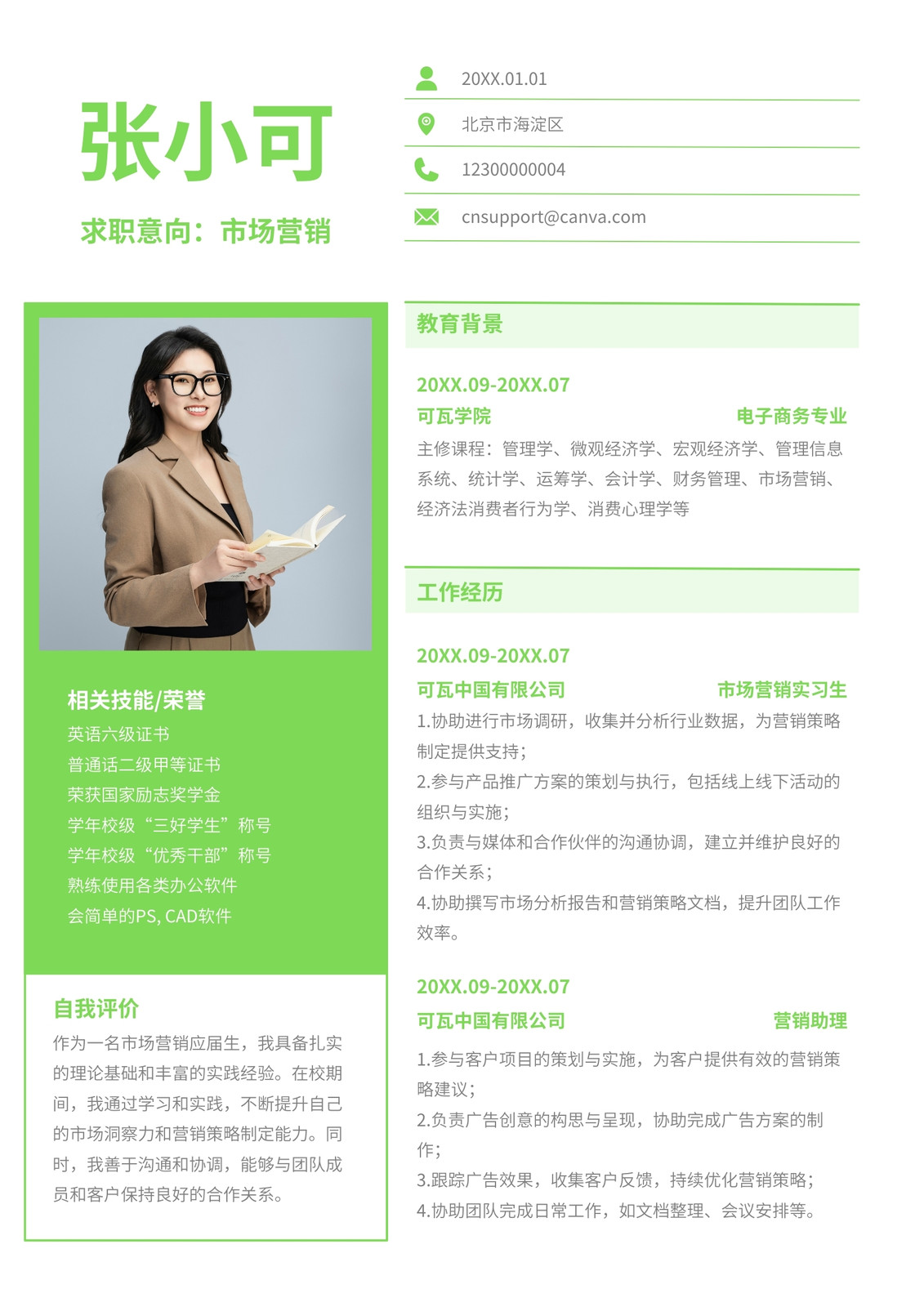 张小可

求职意向：市场营销

20XX.01.01

北京市海淀区

12300000004

cnsupport@canva.com

相关技能/荣誉

英语六级证书
普通话二级甲等证书
荣获国家励志奖学金
学年校级“三好学生”称号
学年校级“优秀干部”称号
熟练使用各类办公软件
会简单的PS, CAD软件

自我评价

作为一名市场营销应届生，我具备扎实的理论基础和丰富的实践经验。在校期间，我通过学习和实践，不断提升自己的市场洞察力和营销策略制定能力。同时，我善于沟通和协调，能够与团队成员和客户保持良好的合作关系。

教育背景

20XX.09-20XX.07

可瓦学院 电子商务专业

主修课程：管理学、微观经济学、宏观经济学、管理信息系统、统计学、运筹学、会计学、财务管理、市场营销、经济法消费者行为学、消费心理学等

工作经历

20XX.09-20XX.07

可瓦中国有限公司 市场营销实习生

1.协助进行市场调研，收集并分析行业数据，为营销策略制定提供支持；
2.参与产品推广方案的策划与执行，包括线上线下活动的组织与实施；
3.负责与媒体和合作伙伴的沟通协调，建立并维护良好的合作关系；
4.协助撰写市场分析报告和营销策略文档，提升团队工作效率。

20XX.09-20XX.07

可瓦中国有限公司 营销助理

1.参与客户项目的策划与实施，为客户提供有效的营销策略建议；
2.负责广告创意的构思与呈现，协助完成广告方案的制作；
3.跟踪广告效果，收集客户反馈，持续优化营销策略；
4.协助团队完成日常工作，如文档整理、会议安排等。